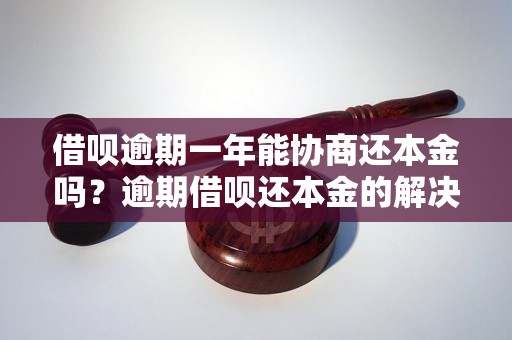 借呗逾期一年能协商还本金吗？逾期借呗还本金的解决